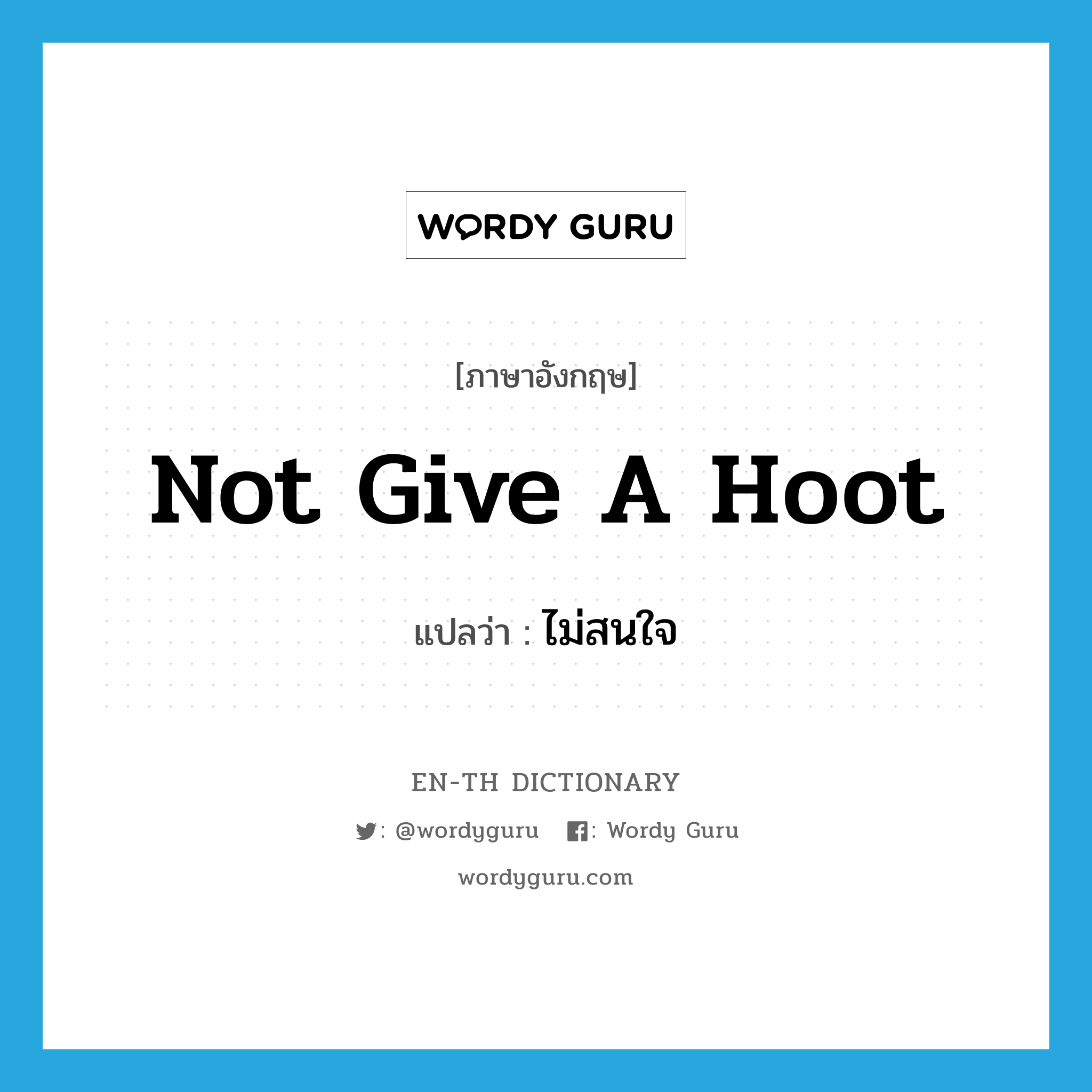 WORDY GURU

[ภาษาอังกฤษ]

Not Give A Hoot

แปลว่า : ไม่สนใจ

EN-TH DICTIONARY

: @wordyguru : Wordy Guru

wordyguru.com